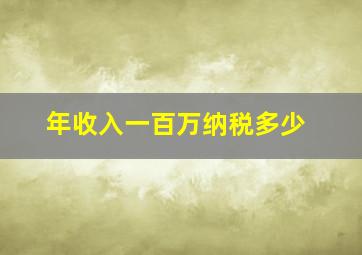 年收入一百万纳税多少